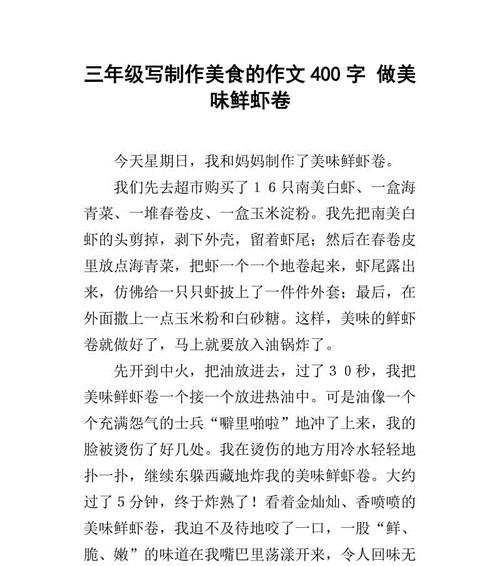 三年级写制作美食的作文 400 字 做美味鲜虾卷

今天星期日，我和妈妈制作了美味鲜虾卷。

我们先去超市购买了１６只南美白虾、一盒海青菜、一堆春卷皮、一盒玉米淀粉。我先把南美白虾的头剪掉，剥下外壳，留着虾尾；然后在春卷皮里放点海青菜，把虾一个一个地卷起来，虾尾露出来，仿佛给一只只虾披上了一件件外套；最后，在外面撒上一点玉米粉和白砂糖。这样，美味的鲜虾卷就做好了，马上就要放入油锅炸了。

先开到中火，把油放进去，过了３０秒，我把美味鲜虾卷一个接一个放进热油中。可是油像一个个充满怨气的士兵“噼里啪啦”地冲了上来，我的脸被烫伤了好几处。我在烫伤的地方用冷水轻轻地扑一扑，继续东躲西藏地炸我的美味鲜虾卷。大约过了５分钟，终于炸熟了！看着金灿灿、香喷喷的美味鲜虾卷，我迫不及待地咬了一口，一股“鲜、脆、嫩”的味道在我嘴巴里荡漾开来，令人回味无